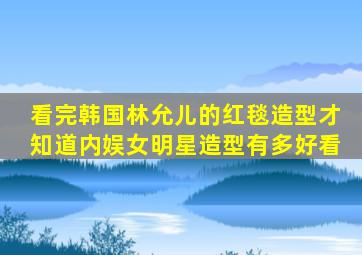 看完韩国林允儿的红毯造型才知道内娱女明星造型有多好看